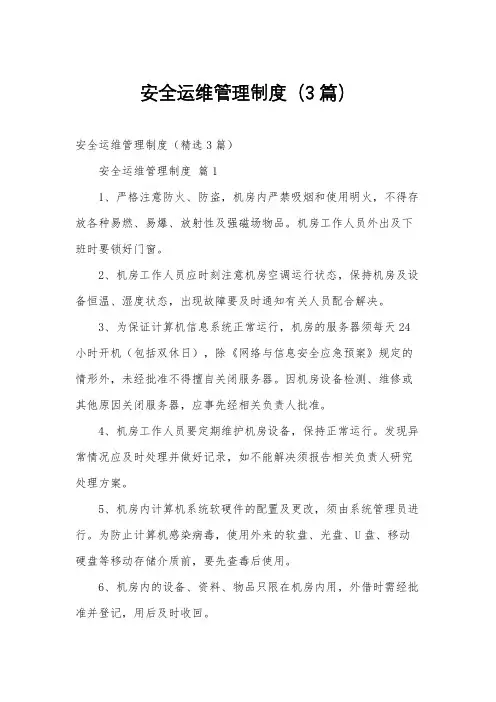 安全运维管理制度（3篇）

安全运维管理制度（精选3篇）

安全运维管理制度 篇1

1、严格注意防火、防盗，机房内严禁吸烟和使用明火，不得存放各种易燃、易爆、放射性及强磁场物品。机房工作人员外出及下班时要锁好门窗。

2、机房工作人员应时刻注意机房空调运行状态，保持机房及设备恒温、湿度状态，出现故障要及时通知有关人员配合解决。

3、为保证计算机信息系统正常运行，机房的服务器须每天24小时开机（包括双休日），除《网络与信息安全应急预案》规定的情形外，未经批准不得擅自关闭服务器。因机房设备检测、维修或其他原因关闭服务器，应事先经相关负责人批准。

4、机房工作人员要定期维护机房设备，保持正常运行。发现异常情况应及时处理并做好记录，如不能解决须报告相关负责人研究处理方案。

5、机房内计算机系统软硬件的配置及更改，须由系统管理员进行。为防止计算机感染病毒，使用外来的软盘、光盘、U盘、移动硬盘等移动存储介质前，要先查毒后使用。

6、机房内的设备、资料、物品只限在机房内用，外借时需经批准并登记，用后及时收回。